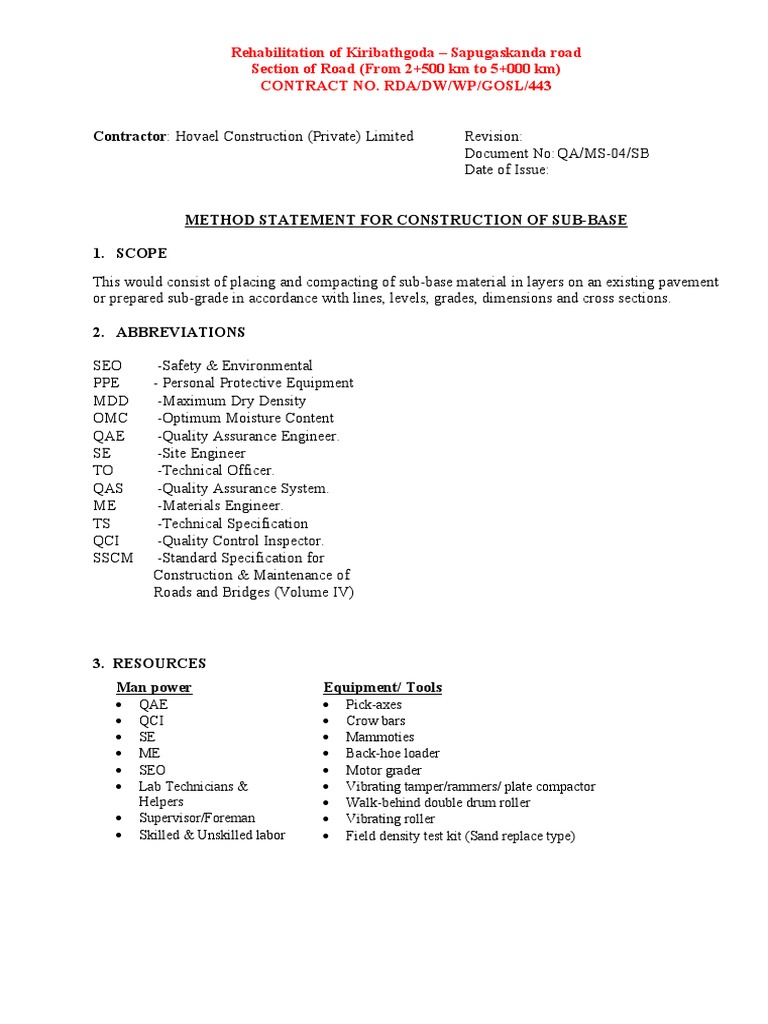 Rehabilitation of Kiribathgoda – Sapugaskanda road
Section of Road (From 2+500 km to 5+000 km)
CONTRACT NO. RDA/DW/WP/GOSL/443

Contractor: Hovael Construction (Private) Limited

Revision:
Document No: QA/MS-04/SB
Date of Issue:

METHOD STATEMENT FOR CONSTRUCTION OF SUB-BASE

1. SCOPE

This would consist of placing and compacting of sub-base material in layers on an existing pavement or prepared sub-grade in accordance with lines, levels, grades, dimensions and cross sections.

2. ABBREVIATIONS

SEO -Safety & Environmental
PPE - Personal Protective Equipment
MDD -Maximum Dry Density
OMC -Optimum Moisture Content
QAE -Quality Assurance Engineer.
SE -Site Engineer
TO -Technical Officer.
QAS -Quality Assurance System.
ME -Materials Engineer.
TS -Technical Specification
QCI -Quality Control Inspector.
SSCM -Standard Specification for Construction & Maintenance of Roads and Bridges (Volume IV)

3. RESOURCES

Man power
• QAE
• QCI
• SE
• ME
• SEO
• Lab Technicians & Helpers
• Supervisor/Foreman
• Skilled & Unskilled labor

Equipment/ Tools
• Pick-axes
• Crow bars
• Mammoties
• Back-hoe loader
• Motor grader
• Vibrating tamper/rammers/ plate compactor
• Walk-behind double drum roller
• Vibrating roller
• Field density test kit (Sand replace type)